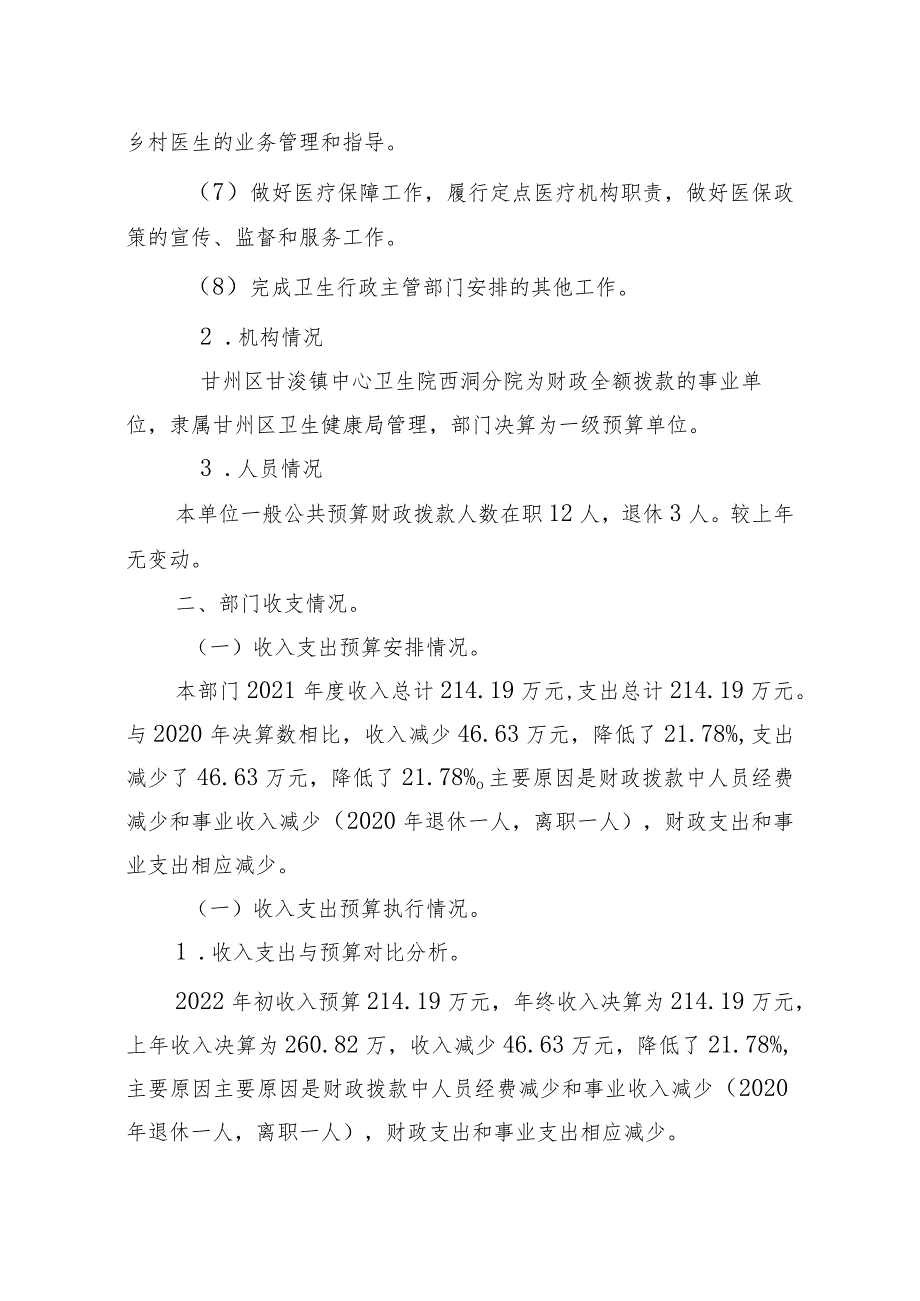 乡村医生的业务管理和指导。

（7）做好医疗保障工作，履行定点医疗机构职责，做好医保政策的宣传、监督和服务工作。

（8）完成卫生行政主管部门安排的其他工作。

2．机构情况

甘州区甘浚镇中心卫生院西洞分院为财政全额拨款的事业单位，隶属甘州区卫生健康局管理，部门决算为一级预算单位。

3．人员情况

本单位一般公共预算财政拨款人数在职12人，退休3人。较上年无变动。

二、部门收支情况。

（一）收入支出预算安排情况。

本部门2021年度收入总计214.19万元,支出总计214.19万元。与2020年决算数相比，收入减少46.63万元，降低了21.78%,支出减少了46.63万元，降低了21.78%o主要原因是财政拨款中人员经费减少和事业收入减少（2020年退休一人，离职一人），财政支出和事业支出相应减少。

（一）收入支出预算执行情况。

1．收入支出与预算对比分析。

2022年初收入预算214.19万元，年终收入决算为214.19万元，上年收入决算为260.82万，收入减少46.63万元，降低了21.78%,主要原因主要原因是财政拨款中人员经费减少和事业收入减少（2020年退休一人，离职一人），财政支出和事业支出相应减少。